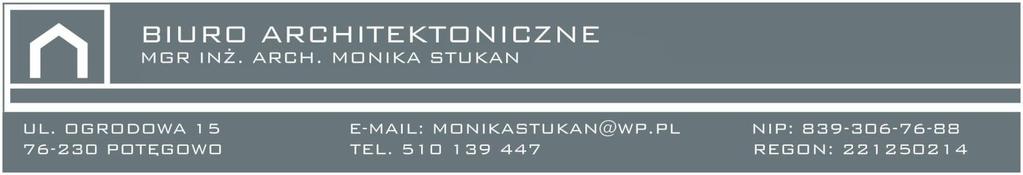 BIURO ARCHITEKTONICZNE
MGR INŻ. ARCH. MONIKA STUKAN

UL. OGRODOWA 15
76-230 POTĘGOWO

E-MAIL: MONIKASTUKAN@WP.PL
TEL. 510 139 447

NIP: 839-306-76-88
REGON: 221250214